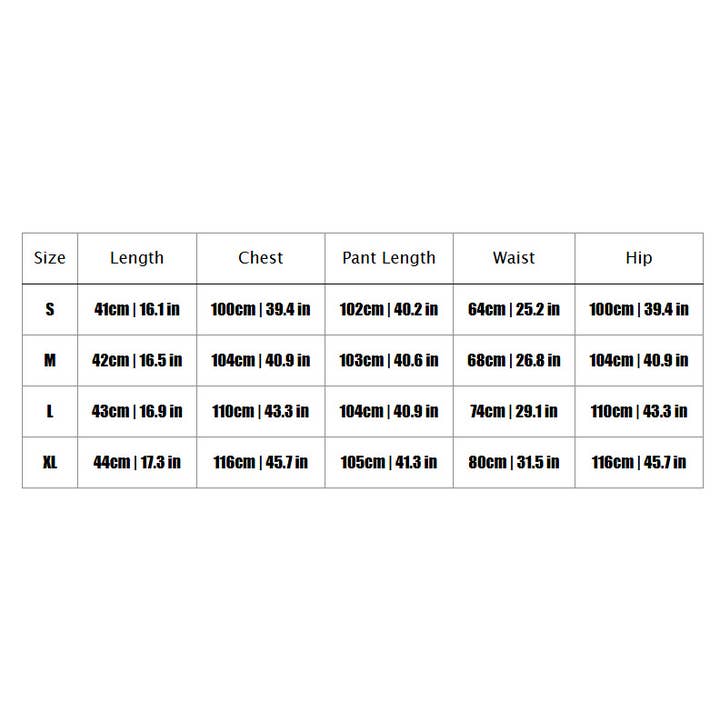 | Size | Length | Chest | Pant Length | Waist | Hip |
|---|---|---|---|---|---|
| S | 41cm \| 16.1 in | 100cm \| 39.4 in | 102cm \| 40.2 in | 64cm \| 25.2 in | 100cm \| 39.4 in |
| M | 42cm \| 16.5 in | 104cm \| 40.9 in | 103cm \| 40.6 in | 68cm \| 26.8 in | 104cm \| 40.9 in |
| L | 43cm \| 16.9 in | 110cm \| 43.3 in | 104cm \| 40.9 in | 74cm \| 29.1 in | 110cm \| 43.3 in |
| XL | 44cm \| 17.3 in | 116cm \| 45.7 in | 105cm \| 41.3 in | 80cm \| 31.5 in | 116cm \| 45.7 in |